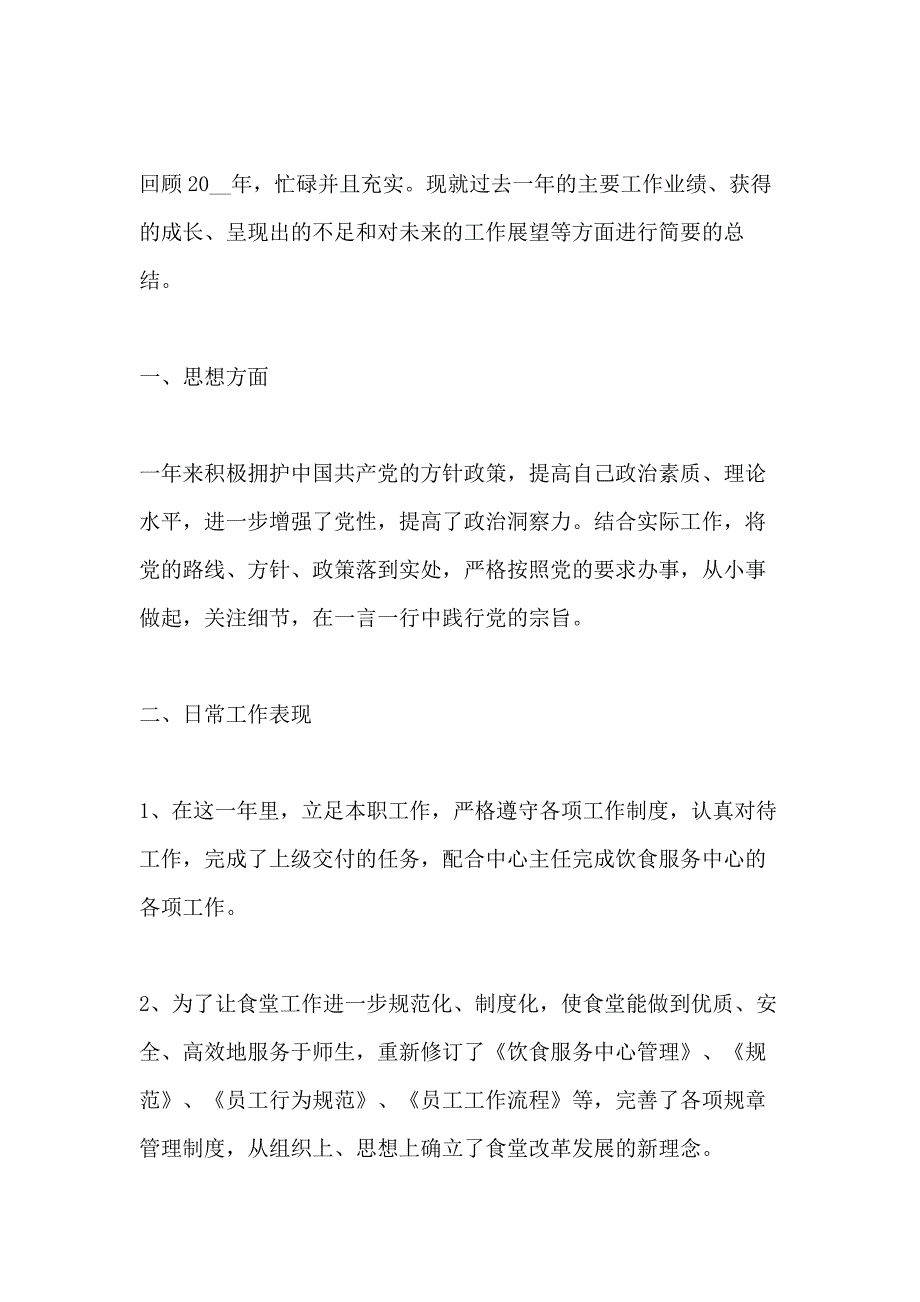 回顾20__年，忙碌并且充实。现就过去一年的主要工作业绩、获得的成长、呈现出的不足和对未来的工作展望等方面进行简要的总结。

一、思想方面

一年来积极拥护中国共产党的方针政策，提高自己政治素质、理论水平，进一步增强了党性，提高了政治洞察力。结合实际工作，将党的路线、方针、政策落到实处，严格按照党的要求办事，从小事做起，关注细节，在一言一行中践行党的宗旨。

二、日常工作表现

1、在这一年里，立足本职工作，严格遵守各项工作制度，认真对待工作，完成了上级交付的任务，配合中心主任完成饮食服务中心的各项工作。

2、为了让食堂工作进一步规范化、制度化，使食堂能做到优质、安全、高效地服务于师生，重新修订了《饮食服务中心管理》、《规范》、《员工行为规范》、《员工工作流程》等，完善了各项规章管理制度，从组织上、思想上确立了食堂改革发展的新理念。